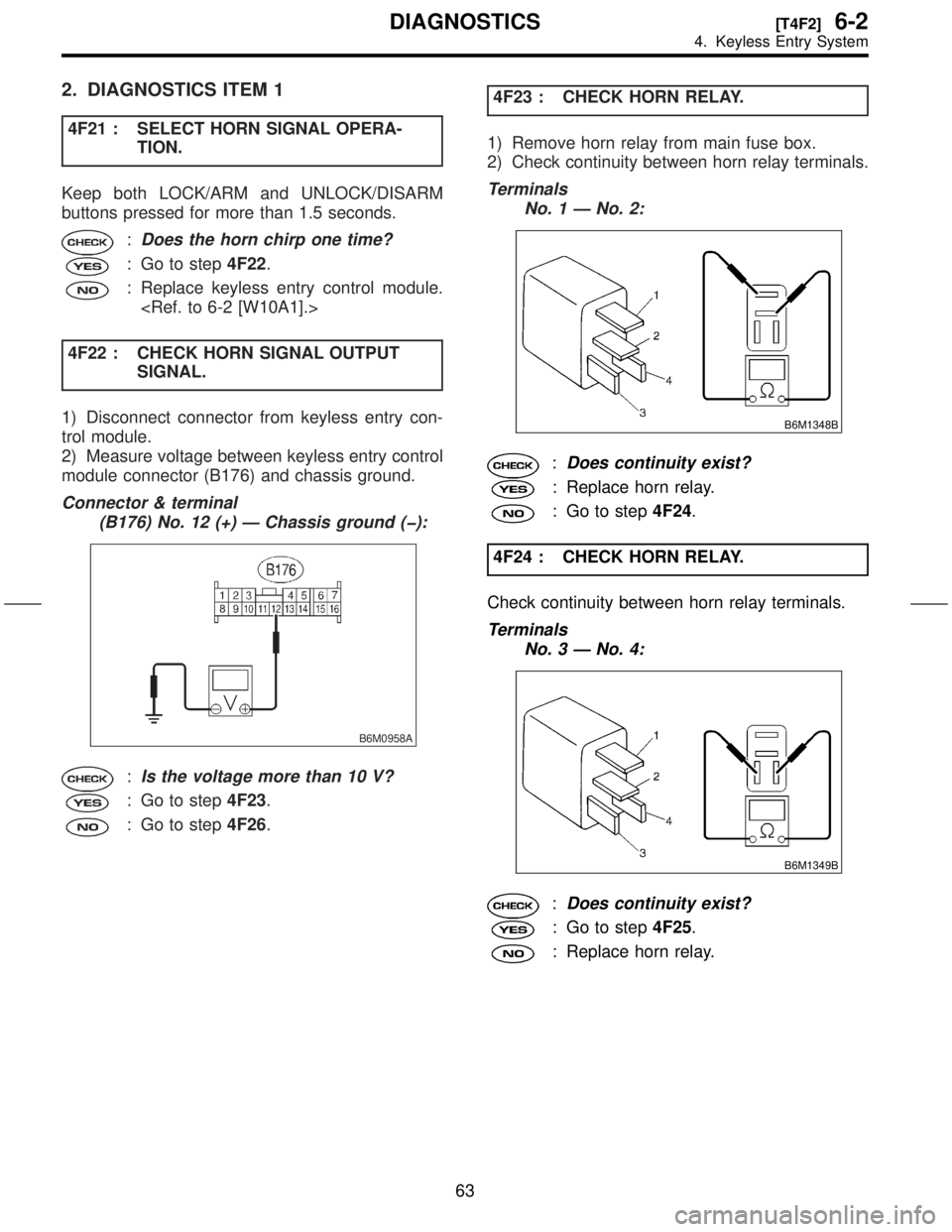 DIAGNOSTICS [T4F2] 6-2
4. Keyless Entry System

2. DIAGNOSTICS ITEM 1

4F21 : SELECT HORN SIGNAL OPERATION.

Keep both LOCK/ARM and UNLOCK/DISARM buttons pressed for more than 1.5 seconds.

CHECK : Does the horn chirp one time?
YES : Go to step 4F22.
NO : Replace keyless entry control module. <Ref. to 6-2 [W10A1].>

4F22 : CHECK HORN SIGNAL OUTPUT SIGNAL.

1) Disconnect connector from keyless entry control module.
2) Measure voltage between keyless entry control module connector (B176) and chassis ground.

Connector & terminal
(B176) No. 12 (+) — Chassis ground (−):

B176
1 2 3 4 5 6 7
8 9 10 11 12 13 14 15 16
V
B6M0958A

CHECK : Is the voltage more than 10 V?
YES : Go to step 4F23.
NO : Go to step 4F26.

4F23 : CHECK HORN RELAY.

1) Remove horn relay from main fuse box.
2) Check continuity between horn relay terminals.

Terminals
No. 1 — No. 2:

1
2
4
3
Ω
B6M1348B

CHECK : Does continuity exist?
YES : Replace horn relay.
NO : Go to step 4F24.

4F24 : CHECK HORN RELAY.

Check continuity between horn relay terminals.

Terminals
No. 3 — No. 4:

1
2
4
3
Ω
B6M1349B

CHECK : Does continuity exist?
YES : Go to step 4F25.
NO : Replace horn relay.

63

carmanualsonline.info